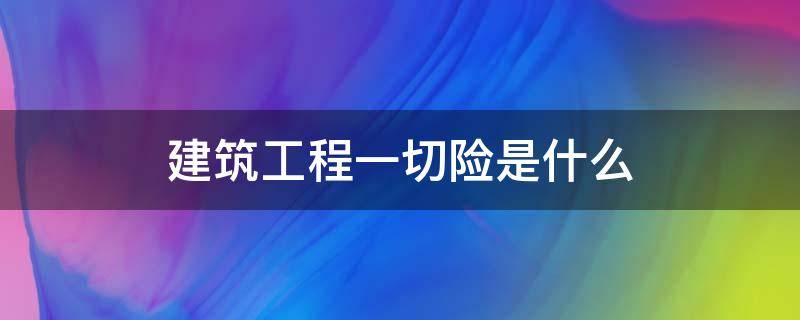 建筑工程一切险是什么